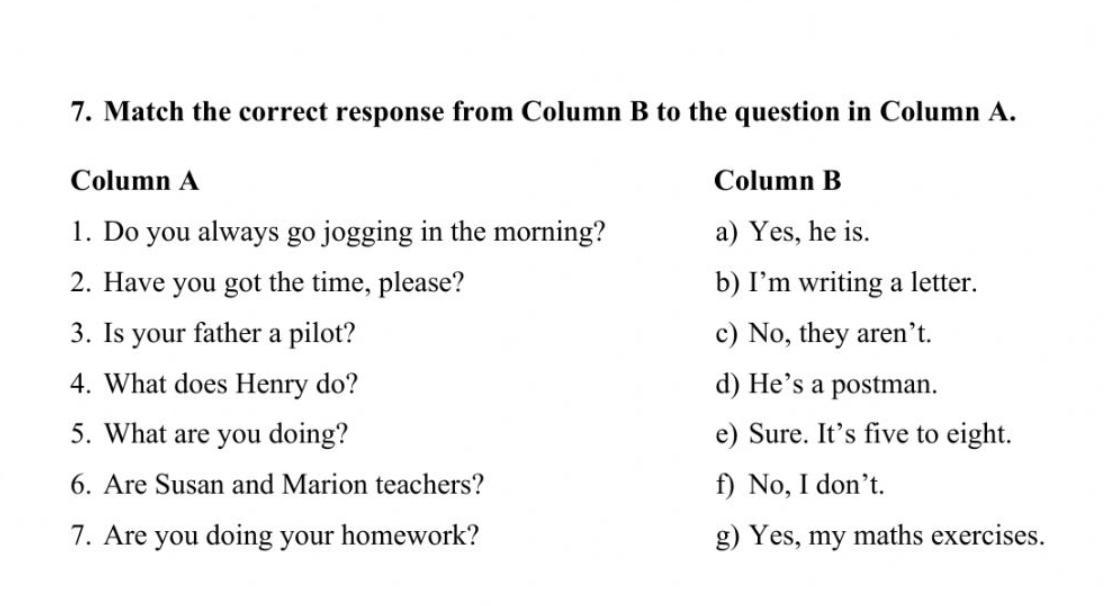 7. Match the correct response from Column B to the question in Column A.

Column A

1. Do you always go jogging in the morning?
2. Have you got the time, please?
3. Is your father a pilot?
4. What does Henry do?
5. What are you doing?
6. Are Susan and Marion teachers?
7. Are you doing your homework?

Column B

a) Yes, he is.
b) I'm writing a letter.
c) No, they aren't.
d) He's a postman.
e) Sure. It's five to eight.
f) No, I don't.
g) Yes, my maths exercises.